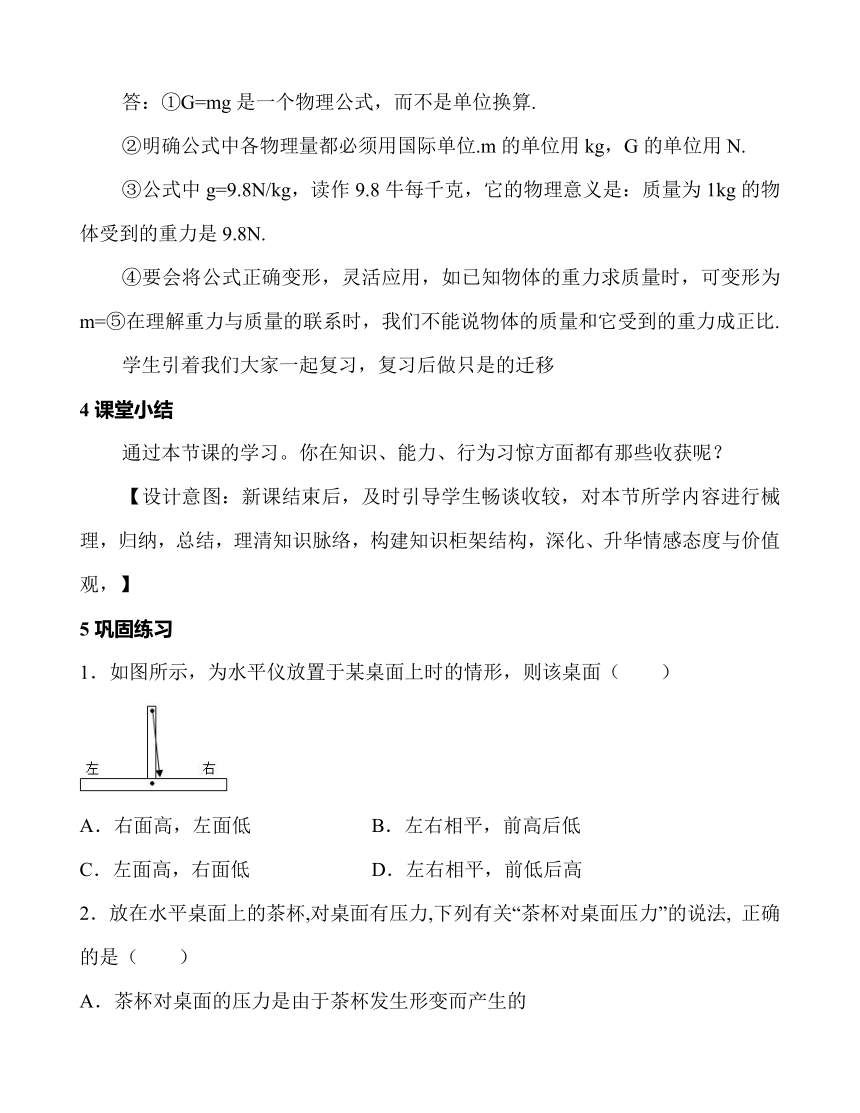 答：①G=mg 是一个物理公式，而不是单位换算.

②明确公式中各物理量都必须用国际单位.m 的单位用 kg，G 的单位用 N.

③公式中 g=9.8N/kg，读作 9.8 牛每千克，它的物理意义是：质量为 1kg 的物体受到的重力是 9.8N.

④要会将公式正确变形，灵活应用，如已知物体的重力求质量时，可变形为 m=⑤在理解重力与质量的联系时，我们不能说物体的质量和它受到的重力成正比.

学生引着我们大家一起复习，复习后做只是的迁移

4 课堂小结

通过本节课的学习。你在知识、能力、行为习惊方面都有那些收获呢？

【设计意图：新课结束后，及时引导学生畅谈收较，对本节所学内容进行械理，归纳，总结，理清知识脉络，构建知识框架结构，深化、升华情感态度与价值观，】

5 巩固练习

1．如图所示，为水平仪放置于某桌面上时的情形，则该桌面（　　）

左　右

A．右面高，左面低　　B．左右相平，前高后低

C．左面高，右面低　　D．左右相平，前低后高

2．放在水平桌面上的茶杯,对桌面有压力,下列有关“茶杯对桌面压力”的说法, 正确的是（　　）

A．茶杯对桌面的压力是由于茶杯发生形变而产生的